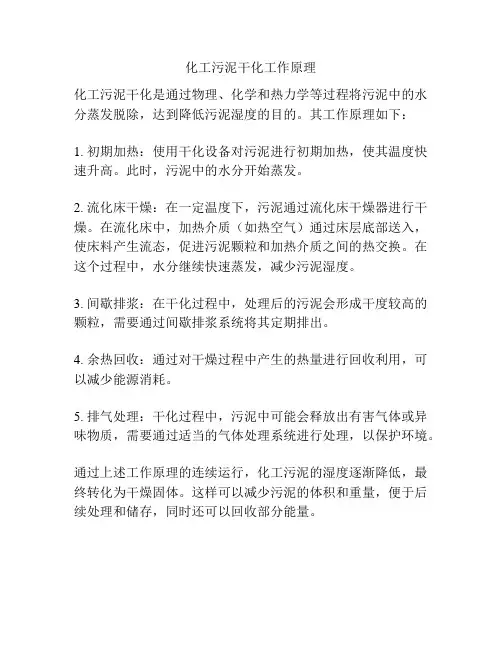 化工污泥干化工作原理

化工污泥干化是通过物理、化学和热力学等过程将污泥中的水分蒸发脱除，达到降低污泥湿度的目的。其工作原理如下：

1. 初期加热：使用干化设备对污泥进行初期加热，使其温度快速升高。此时，污泥中的水分开始蒸发。

2. 流化床干燥：在一定温度下，污泥通过流化床干燥器进行干燥。在流化床中，加热介质（如热空气）通过床层底部送入，使床料产生流态，促进污泥颗粒和加热介质之间的热交换。在这个过程中，水分继续快速蒸发，减少污泥湿度。

3. 间歇排浆：在干化过程中，处理后的污泥会形成干度较高的颗粒，需要通过间歇排浆系统将其定期排出。

4. 余热回收：通过对干燥过程中产生的热量进行回收利用，可以减少能源消耗。

5. 排气处理：干化过程中，污泥中可能会释放出有害气体或异味物质，需要通过适当的气体处理系统进行处理，以保护环境。

通过上述工作原理的连续运行，化工污泥的湿度逐渐降低，最终转化为干燥固体。这样可以减少污泥的体积和重量，便于后续处理和储存，同时还可以回收部分能量。